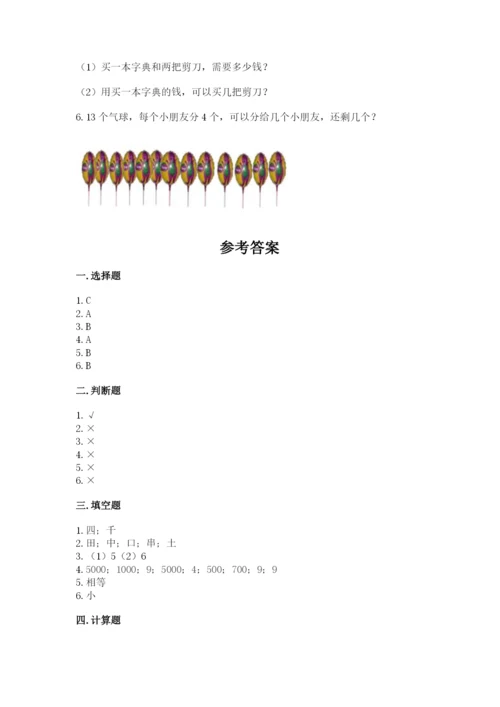 （1）买一本字典和两把剪刀，需要多少钱？

（2）用买一本字典的钱，可以买几把剪刀？

6. 13 个气球，每个小朋友分 4 个，可以分给几个小朋友，还剩几个？

参考答案

一. 选择题

1. C
2. A
3. B
4. A
5. B
6. B

二. 判断题

1. √
2. ×
3. ×
4. ×
5. ×
6. ×

三. 填空题

1. 四；千
2. 田；中；口；串；土
3. （1）5（2）6
4. 5000；1000；9；5000；4；500；700；9；9
5. 相等
6. 小

四. 计算题